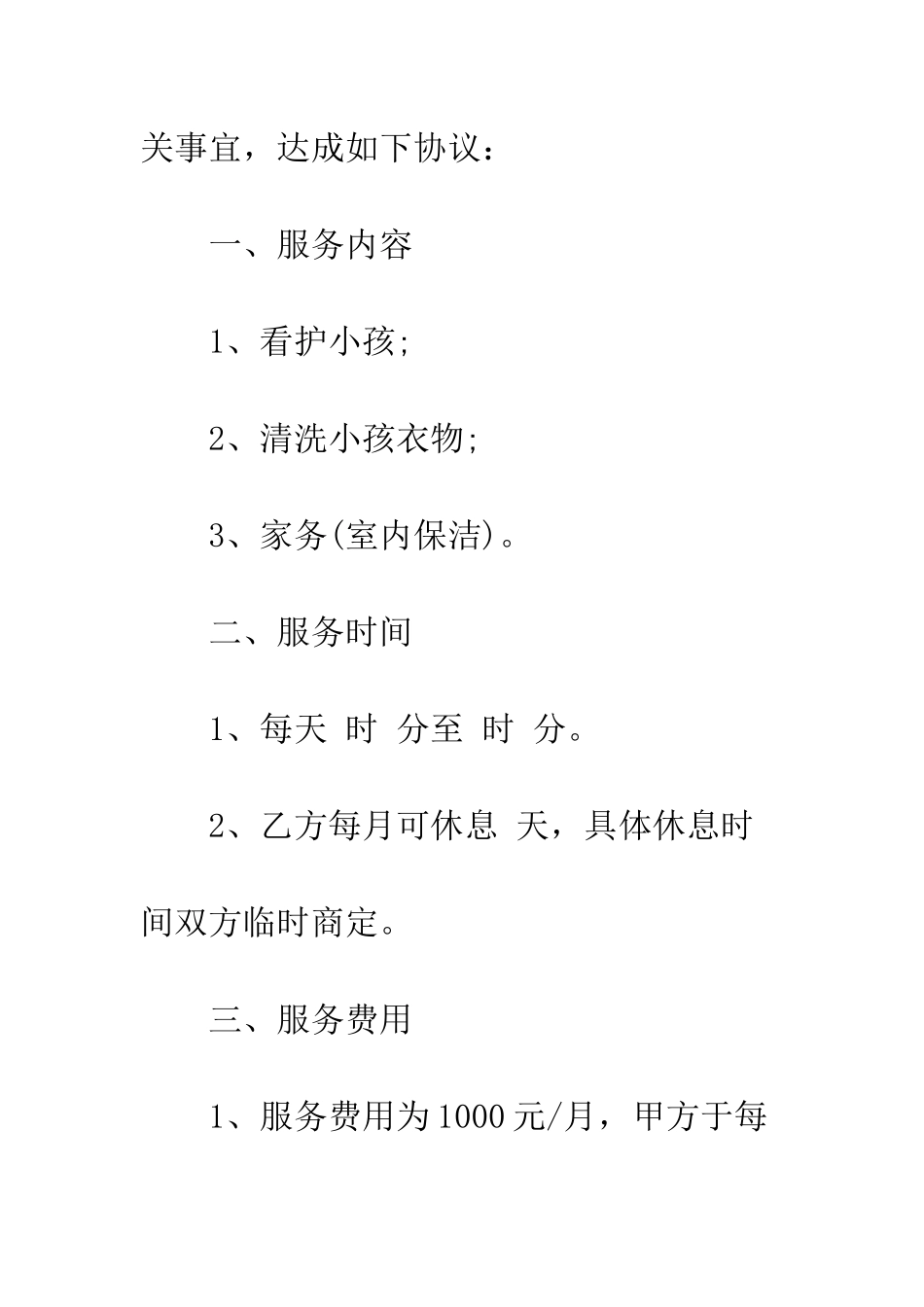 关事宜，达成如下协议：

一、服务内容

1、看护小孩;

2、清洗小孩衣物;

3、家务(室内保洁)。

二、服务时间

1、每天 时 分至 时 分。

2、乙方每月可休息 天，具体休息时间双方临时商定。

三、服务费用

1、服务费用为1000元/月，甲方于每